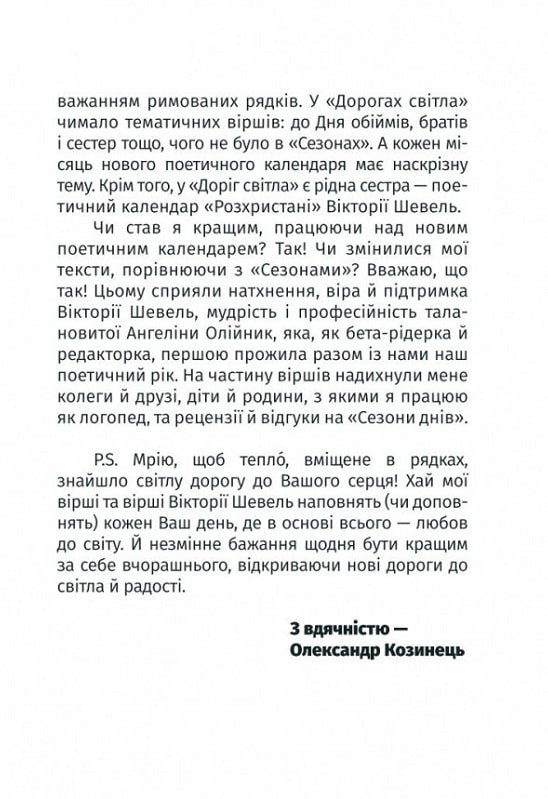 важанням римованих рядків. У «Дорогах світла» чимало тематичних віршів: до Дня обіймів, братів і сестер тощо, чого не було в «Сезонах». А кожен місяць нового поетичного календаря має наскрізну тему. Крім того, у «Доріг світла» є рідна сестра — поетичний календар «Розхристані» Вікторії Шевель.

Чи став я кращим, працюючи над новим поетичним календарем? Так! Чи змінилися мої тексти, порівнюючи з «Сезонами»? Вважаю, що так! Цьому сприяли натхнення, віра й підтримка Вікторії Шевель, мудрість і професійність талановитої Ангеліни Олійник, яка, як бета-рідерка й редакторка, першою прожила разом із нами наш поетичний рік. На частину віршів надихнули мене колеги й друзі, діти й родини, з якими я працюю як логопед, та рецензії й відгуки на «Сезони днів».

P.S. Мрію, щоб тепло́, вміщене в рядках, знайшло світлу дорогу до Вашого серця! Хай мої вірші та вірші Вікторії Шевель наповнять (чи доповнять) кожен Ваш день, де в основі всього — любов до світу. Й незмінне бажання щодня бути кращим за себе вчорашнього, відкриваючи нові дороги до світла й радості.

З вдячністю —
Олександр Козинець